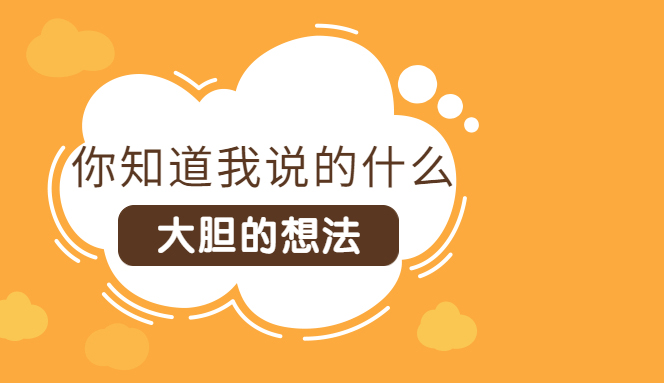 你知道我说的什么

大胆的想法